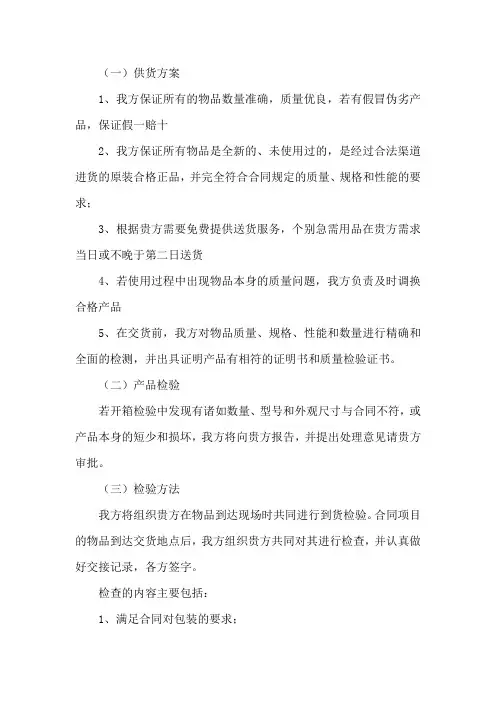 （一）供货方案

1、我方保证所有的物品数量准确，质量优良，若有假冒伪劣产品，保证假一赔十

2、我方保证所有物品是全新的、未使用过的，是经过合法渠道进货的原装合格正品，并完全符合合同规定的质量、规格和性能的要求；

3、根据贵方需要免费提供送货服务，个别急需用品在贵方需求当日或不晚于第二日送货

4、若使用过程中出现物品本身的质量问题，我方负责及时调换合格产品

5、在交货前，我方对物品质量、规格、性能和数量进行精确和全面的检测，并出具证明产品有相符的证明书和质量检验证书。

（二）产品检验

若开箱检验中发现有诸如数量、型号和外观尺寸与合同不符，或产品本身的短少和损坏，我方将向贵方报告，并提出处理意见请贵方审批。

（三）检验方法

我方将组织贵方在物品到达现场时共同进行到货检验。合同项目的物品到达交货地点后，我方组织贵方共同对其进行检查，并认真做好交接记录，各方签字。

检查的内容主要包括：

1、满足合同对包装的要求；